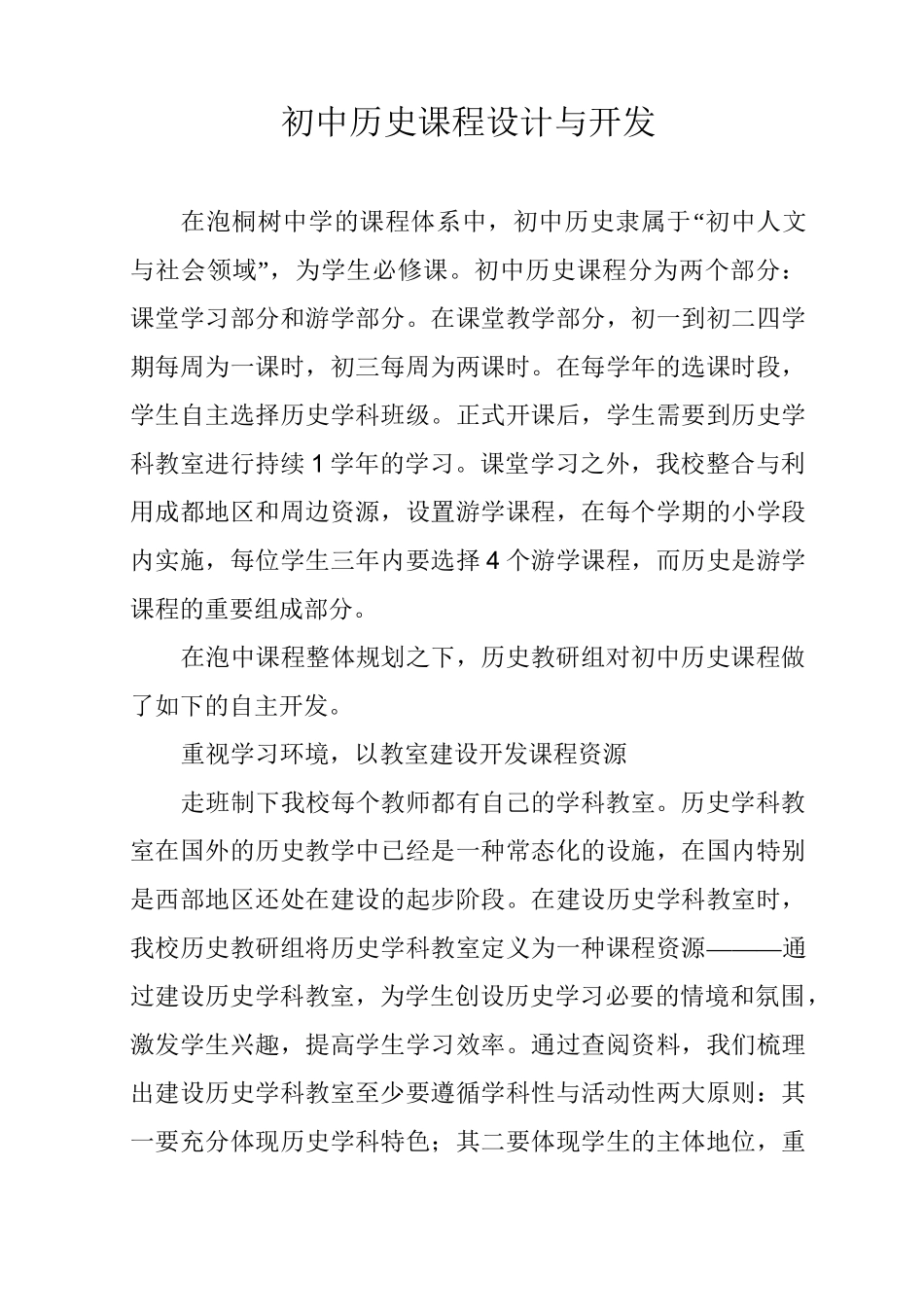 初中历史课程设计与开发

在泡桐树中学的课程体系中，初中历史隶属于“初中人文与社会领域”，为学生必修课。初中历史课程分为两个部分：课堂学习部分和游学部分。在课堂教学部分，初一到初二四学期每周为一课时，初三每周为两课时。在每学年的选课时段，学生自主选择历史学科班级。正式开课后，学生需要到历史学科教室进行持续1学年的学习。课堂学习之外，我校整合与利用成都地区和周边资源，设置游学课程，在每个学期的小学段内实施，每位学生三年内要选择4个游学课程，而历史是游学课程的重要组成部分。

在泡中课程整体规划之下，历史教研组对初中历史课程做了如下的自主开发。

重视学习环境，以教室建设开发课程资源

走班制下我校每个教师都有自己的学科教室。历史学科教室在国外的历史教学中已经是一种常态化的设施，在国内特别是西部地区还处在建设的起步阶段。在建设历史学科教室时，我校历史教研组将历史学科教室定义为一种课程资源———通过建设历史学科教室，为学生创设历史学习必要的情境和氛围，激发学生兴趣，提高学生学习效率。通过查阅资料，我们梳理出建设历史学科教室至少要遵循学科性与活动性两大原则：其一要充分体现历史学科特色；其二要体现学生的主体地位，重